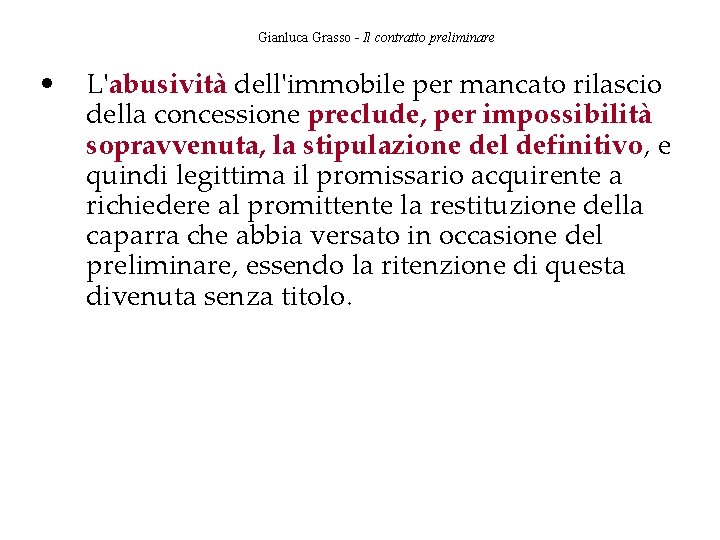 Gianluca Grasso - Il contratto preliminare

• L'abusività dell'immobile per mancato rilascio della concessione preclude, per impossibilità sopravvenuta, la stipulazione del definitivo, e quindi legittima il promissario acquirente a richiedere al promittente la restituzione della caparra che abbia versato in occasione del preliminare, essendo la ritenzione di questa divenuta senza titolo.